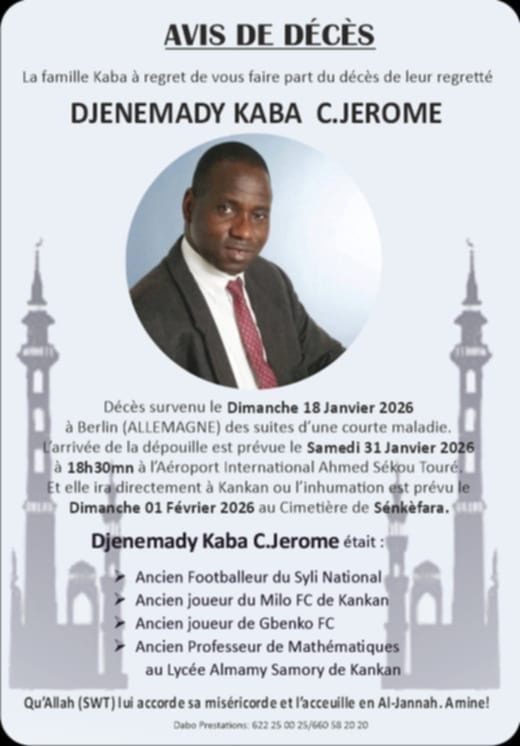 AVIS DE DÉCÈS

La famille Kaba à regret de vous faire part du décès de leur regretté

DJENEMADY KABA C.JEROME

Décès survenu le Dimanche 18 Janvier 2026 à Berlin (ALLEMAGNE) des suites d'une courte maladie. L'arrivée de la dépouille est prévue le Samedi 31 Janvier 2026 à 18h30mn à l'Aéroport International Ahmed Sékou Touré. Et elle ira directement à Kankan ou l'inhumation est prévu le Dimanche 01 Février 2026 au Cimetière de Sénkèfara.

Djenemady Kaba C.Jerome était :

➤ Ancien Footballeur du Syli National
➤ Ancien joueur du Milo FC de Kankan
➤ Ancien joueur de Gbenko FC
➤ Ancien Professeur de Mathématiques au Lycée Almamy Samory de Kankan

Qu'Allah (SWT) lui accorde sa miséricorde et l'acceuille en Al-Jannah. Amine!

Dabo Prestations: 622 25 00 25/660 58 20 20